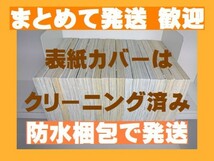 まとめて発送 歓迎

表紙カバーは

クリーニング済み

防水梱包で発送